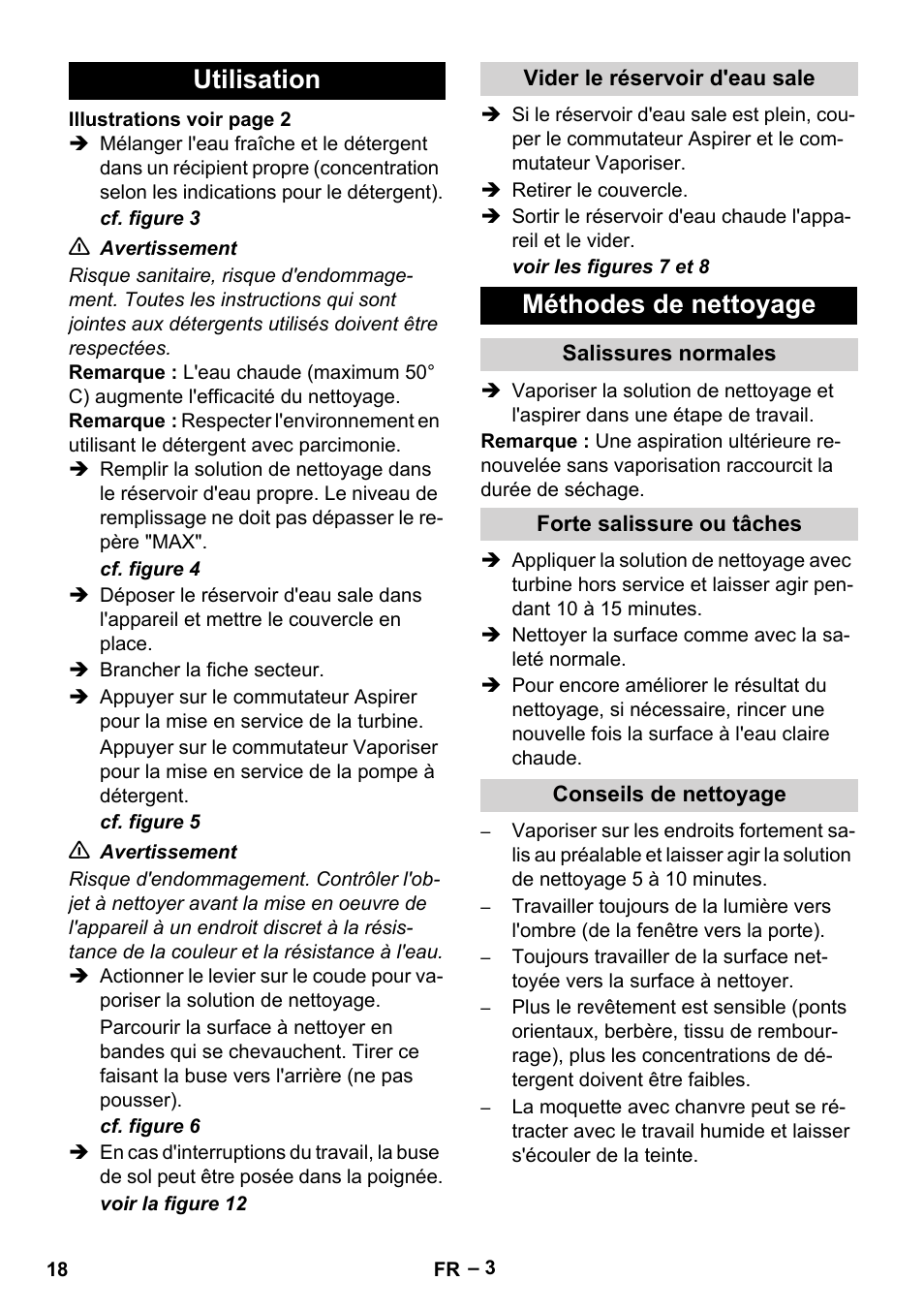 Utilisation

Illustrations voir page 2

➔ Mélanger l'eau fraîche et le détergent dans un récipient propre (concentration selon les indications pour le détergent).

cf. figure 3

⚠ Avertissement

Risque sanitaire, risque d'endommagement. Toutes les instructions qui sont jointes aux détergents utilisés doivent être respectées.

Remarque : L'eau chaude (maximum 50° C) augmente l'efficacité du nettoyage.

Remarque : Respecter l'environnement en utilisant le détergent avec parcimonie.

➔ Remplir la solution de nettoyage dans le réservoir d'eau propre. Le niveau de remplissage ne doit pas dépasser le repère "MAX".

cf. figure 4

➔ Déposer le réservoir d'eau sale dans l'appareil et mettre le couvercle en place.

➔ Brancher la fiche secteur.

➔ Appuyer sur le commutateur Aspirer pour la mise en service de la turbine.

Appuyer sur le commutateur Vaporiser pour la mise en service de la pompe à détergent.

cf. figure 5

⚠ Avertissement

Risque d'endommagement. Contrôler l'objet à nettoyer avant la mise en oeuvre de l'appareil à un endroit discret à la résistance de la couleur et la résistance à l'eau.

➔ Actionner le levier sur le coude pour vaporiser la solution de nettoyage.

Parcourir la surface à nettoyer en bandes qui se chevauchent. Tirer ce faisant la buse vers l'arrière (ne pas pousser).

cf. figure 6

➔ En cas d'interruptions du travail, la buse de sol peut être posée dans la poignée.

voir la figure 12

Vider le réservoir d'eau sale

➔ Si le réservoir d'eau sale est plein, couper le commutateur Aspirer et le commutateur Vaporiser.

➔ Retirer le couvercle.

➔ Sortir le réservoir d'eau chaude l'appareil et le vider.

voir les figures 7 et 8

Méthodes de nettoyage

Salissures normales

➔ Vaporiser la solution de nettoyage et l'aspirer dans une étape de travail.

Remarque : Une aspiration ultérieure renouvelée sans vaporisation raccourcit la durée de séchage.

Forte salissure ou tâches

➔ Appliquer la solution de nettoyage avec turbine hors service et laisser agir pendant 10 à 15 minutes.

➔ Nettoyer la surface comme avec la saleté normale.

➔ Pour encore améliorer le résultat du nettoyage, si nécessaire, rincer une nouvelle fois la surface à l'eau claire chaude.

Conseils de nettoyage

– Vaporiser sur les endroits fortement salis au préalable et laisser agir la solution de nettoyage 5 à 10 minutes.

– Travailler toujours de la lumière vers l'ombre (de la fenêtre vers la porte).

– Toujours travailler de la surface nettoyée vers la surface à nettoyer.

– Plus le revêtement est sensible (ponts orientaux, berbère, tissu de rembourrage), plus les concentrations de détergent doivent être faibles.

– La moquette avec chanvre peut se rétracter avec le travail humide et laisser s'écouler de la teinte.

18

FR – 3